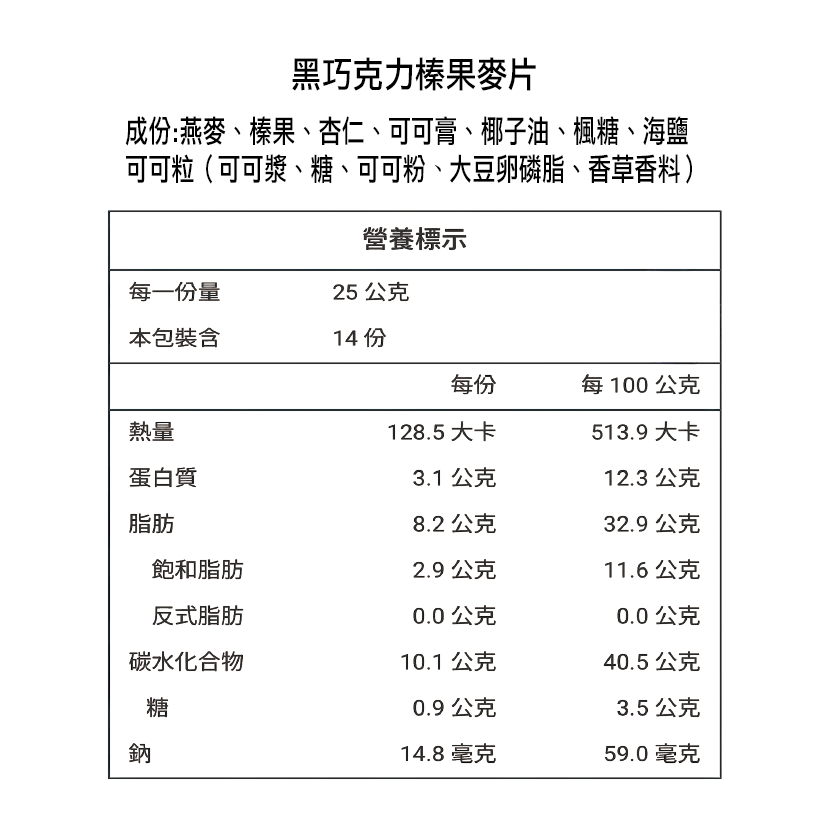 黑巧克力榛果麥片

成份:燕麥、榛果、杏仁、可可膏、椰子油、楓糖、海鹽
可可粒（可可漿、糖、可可粉、大豆卵磷脂、香草香料）

營養標示

每一份量 25公克
本包裝含 14份

| | 每份 | 每100公克 |
|---|---|---|
| 熱量 | 128.5大卡 | 513.9大卡 |
| 蛋白質 | 3.1公克 | 12.3公克 |
| 脂肪 | 8.2公克 | 32.9公克 |
| 飽和脂肪 | 2.9公克 | 11.6公克 |
| 反式脂肪 | 0.0公克 | 0.0公克 |
| 碳水化合物 | 10.1公克 | 40.5公克 |
| 糖 | 0.9公克 | 3.5公克 |
| 鈉 | 14.8毫克 | 59.0毫克 |